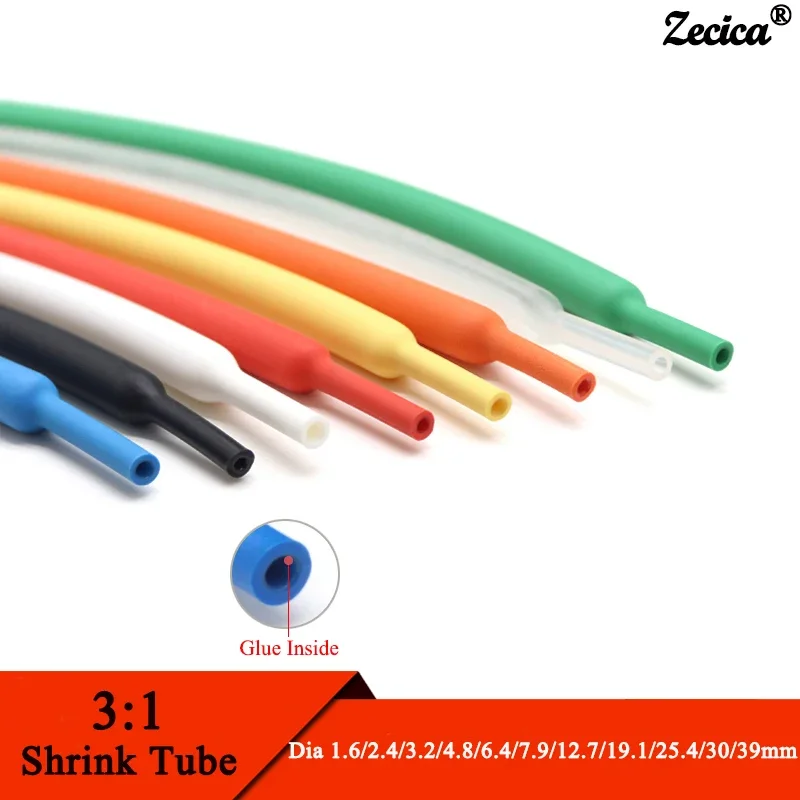 Zecica®

Glue Inside

3:1
Shrink Tube

Dia 1.6/2.4/3.2/4.8/6.4/7.9/12.7/19.1/25.4/30/39mm